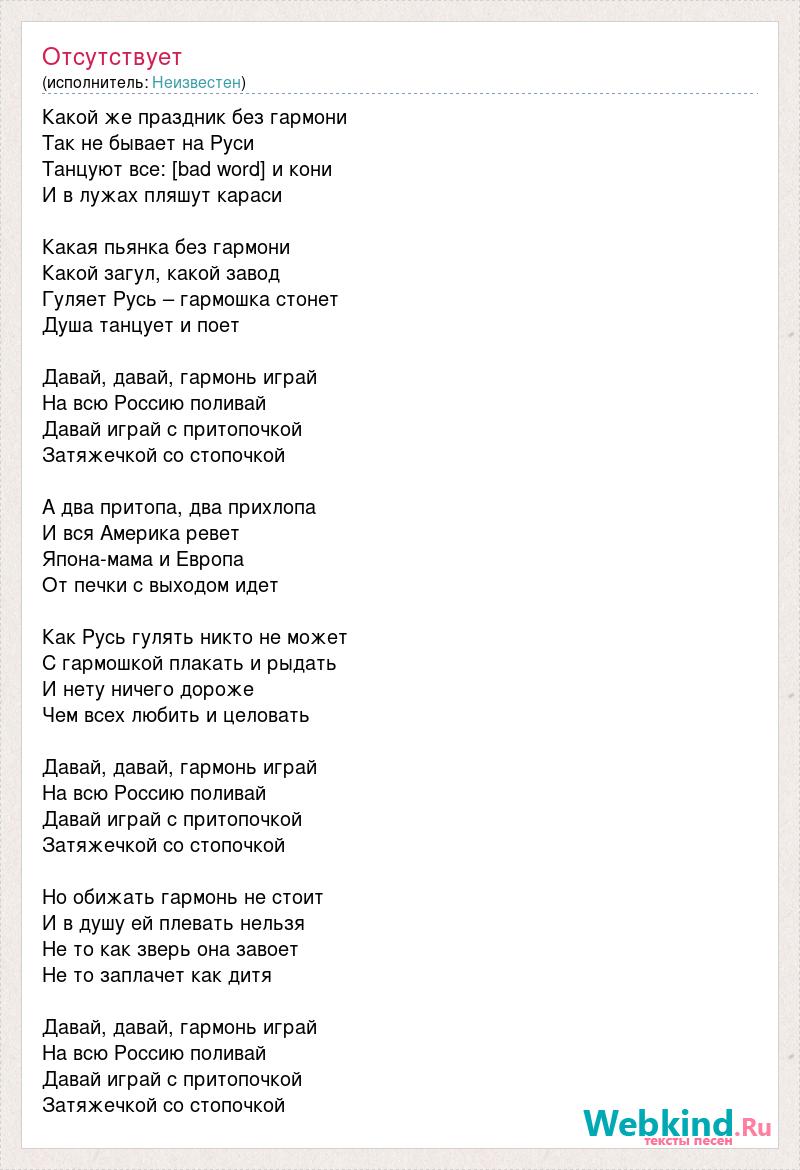 Отсутствует
(исполнитель: Неизвестен)

Какой же праздник без гармони
Так не бывает на Руси
Танцуют все: [bad word] и кони
И в лужах пляшут караси

Какая пьянка без гармони
Какой загул, какой завод
Гуляет Русь – гармошка стонет
Душа танцует и поет

Давай, давай, гармонь играй
На всю Россию поливай
Давай играй с притопочкой
Затяжечкой со стопочкой

А два притопа, два прихлопа
И вся Америка ревет
Япона-мама и Европа
От печки с выходом идет

Как Русь гулять никто не может
С гармошкой плакать и рыдать
И нету ничего дороже
Чем всех любить и целовать

Давай, давай, гармонь играй
На всю Россию поливай
Давай играй с притопочкой
Затяжечкой со стопочкой

Но обижать гармонь не стоит
И в душу ей плевать нельзя
Не то как зверь она завоет
Не то заплачет как дитя

Давай, давай, гармонь играй
На всю Россию поливай
Давай играй с притопочкой
Затяжечкой со стопочкой

Webkind.Ru
тексты песен